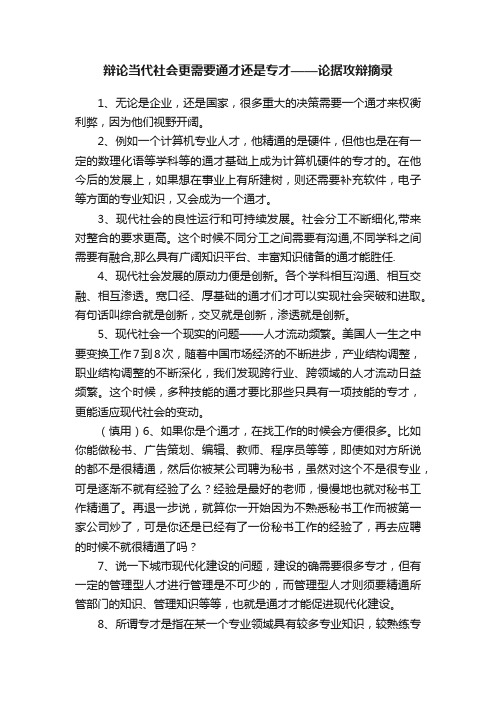 辩论当代社会更需要通才还是专才——论据攻辩摘录

1、无论是企业，还是国家，很多重大的决策需要一个通才来权衡利弊，因为他们视野开阔。

2、例如一个计算机专业人才，他精通的是硬件，但他也是在有一定的数理化语等学科等的通才基础上成为计算机硬件的专才的。在他今后的发展上，如果想在事业上有所建树，则还需要补充软件，电子等方面的专业知识，又会成为一个通才。

3、现代社会的良性运行和可持续发展。社会分工不断细化,带来对整合的要求更高。这个时候不同分工之间需要有沟通,不同学科之间需要有融合,那么具有广阔知识平台、丰富知识储备的通才能胜任.

4、现代社会发展的原动力便是创新。各个学科相互沟通、相互交融、相互渗透。宽口径、厚基础的通才们才可以实现社会突破和进取。有句话叫综合就是创新，交叉就是创新，渗透就是创新。

5、现代社会一个现实的问题——人才流动频繁。美国人一生之中要变换工作7到8次，随着中国市场经济的不断进步，产业结构调整，职业结构调整的不断深化，我们发现跨行业、跨领域的人才流动日益频繁。这个时候，多种技能的通才要比那些只具有一项技能的专才，更能适应现代社会的变动。

（慎用）6、如果你是个通才，在找工作的时候会方便很多。比如你能做秘书、广告策划、编辑、教师、程序员等等，即使如对方所说的都不是很精通，然后你被某公司聘为秘书，虽然对这个不是很专业，可是逐渐不就有经验了么？经验是最好的老师，慢慢地也就对秘书工作精通了。再退一步说，就算你一开始因为不熟悉秘书工作而被第一家公司炒了，可是你还是已经有了一份秘书工作的经验了，再去应聘的时候不就很精通了吗？

7、说一下城市现代化建设的问题，建设的确需要很多专才，但有一定的管理型人才进行管理是不可少的，而管理型人才则须要精通所管部门的知识、管理知识等等，也就是通才才能促进现代化建设。

8、所谓专才是指在某一个专业领域具有较多专业知识，较熟练专